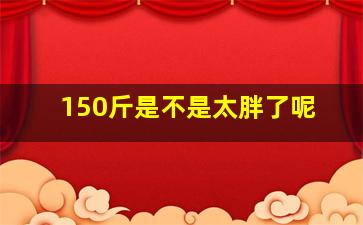 150斤是不是太胖了呢